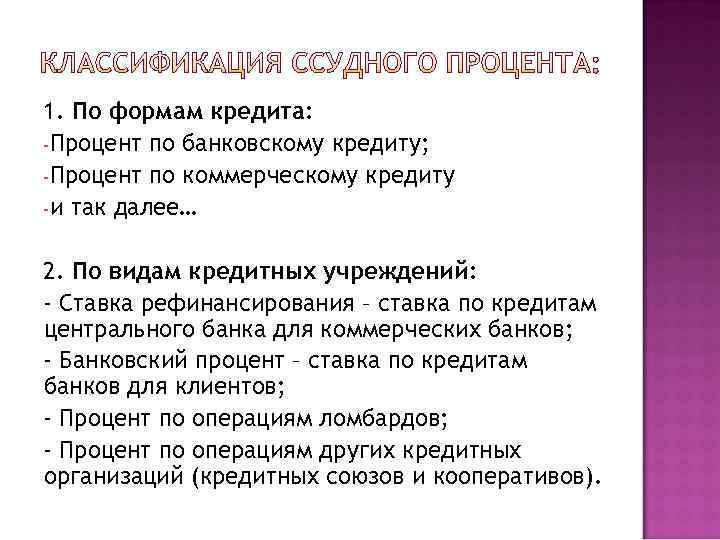 КЛАССИФИКАЦИЯ ССУДНОГО ПРОЦЕНТА:

1. По формам кредита:
-Процент по банковскому кредиту;
-Процент по коммерческому кредиту
-и так далее…

2. По видам кредитных учреждений:
- Ставка рефинансирования – ставка по кредитам центрального банка для коммерческих банков;
- Банковский процент – ставка по кредитам банков для клиентов;
- Процент по операциям ломбардов;
- Процент по операциям других кредитных организаций (кредитных союзов и кооперативов).